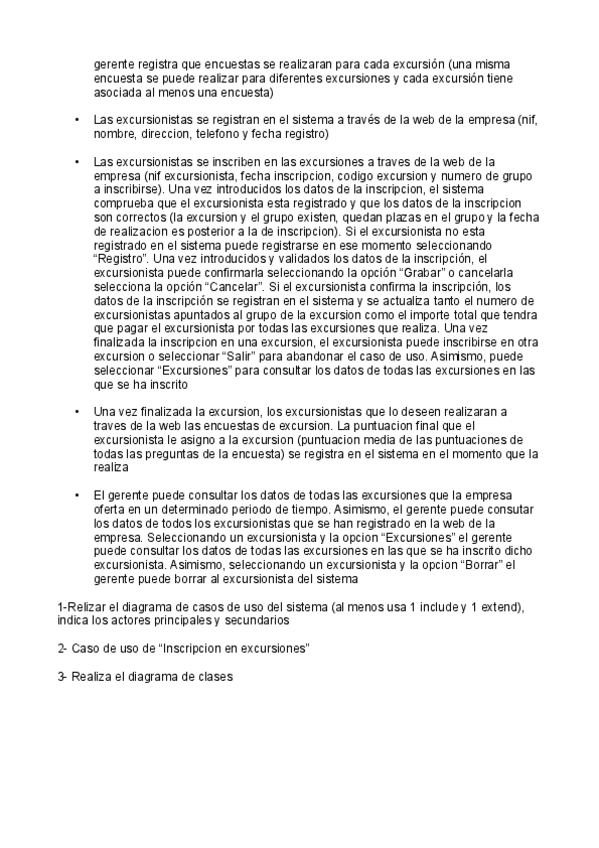 gerente registra que encuestas se realizaran para cada excursión (una misma encuesta se puede realizar para diferentes excursiones y cada excursión tiene asociada al menos una encuesta)

• Las excursionistas se registran en el sistema a través de la web de la empresa (nif, nombre, direccion, telefono y fecha registro)

• Las excursionistas se inscriben en las excursiones a traves de la web de la empresa (nif excursionista, fecha inscripcion, codigo excursion y numero de grupo a inscribirse). Una vez introducidos los datos de la inscripcion, el sistema comprueba que el excursionista esta registrado y que los datos de la inscripcion son correctos (la excursion y el grupo existen, quedan plazas en el grupo y la fecha de realizacion es posterior a la de inscripcion). Si el excursionista no esta registrado en el sistema puede registrarse en ese momento seleccionando "Registro". Una vez introducidos y validados los datos de la inscripción, el excursionista puede confirmarla seleccionando la opción "Grabar" o cancelarla selecciona la opción "Cancelar". Si el excursionista confirma la inscripción, los datos de la inscripción se registran en el sistema y se actualiza tanto el numero de excursionistas apuntados al grupo de la excursion como el importe total que tendra que pagar el excursionista por todas las excursiones que realiza. Una vez finalizada la inscripcion en una excursion, el excursionista puede inscribirse en otra excursion o seleccionar "Salir" para abandonar el caso de uso. Asimismo, puede seleccionar "Excursiones" para consultar los datos de todas las excursiones en las que se ha inscrito

• Una vez finalizada la excursion, los excursionistas que lo deseen realizaran a traves de la web las encuestas de excursion. La puntuacion final que el excursionista le asigno a la excursion (puntuacion media de las puntuaciones de todas las preguntas de la encuesta) se registra en el sistema en el momento que la realiza

• El gerente puede consultar los datos de todas las excursiones que la empresa oferta en un determinado periodo de tiempo. Asimismo, el gerente puede consutar los datos de todos los excursionistas que se han registrado en la web de la empresa. Seleccionando un excursionista y la opcion "Excursiones" el gerente puede consultar los datos de todas las excursiones en las que se ha inscrito dicho excursionista. Asimismo, seleccionando un excursionista y la opcion "Borrar" el gerente puede borrar al excursionista del sistema

1-Relizar el diagrama de casos de uso del sistema (al menos usa 1 include y 1 extend), indica los actores principales y secundarios

2- Caso de uso de "Inscripcion en excursiones"

3- Realiza el diagrama de clases